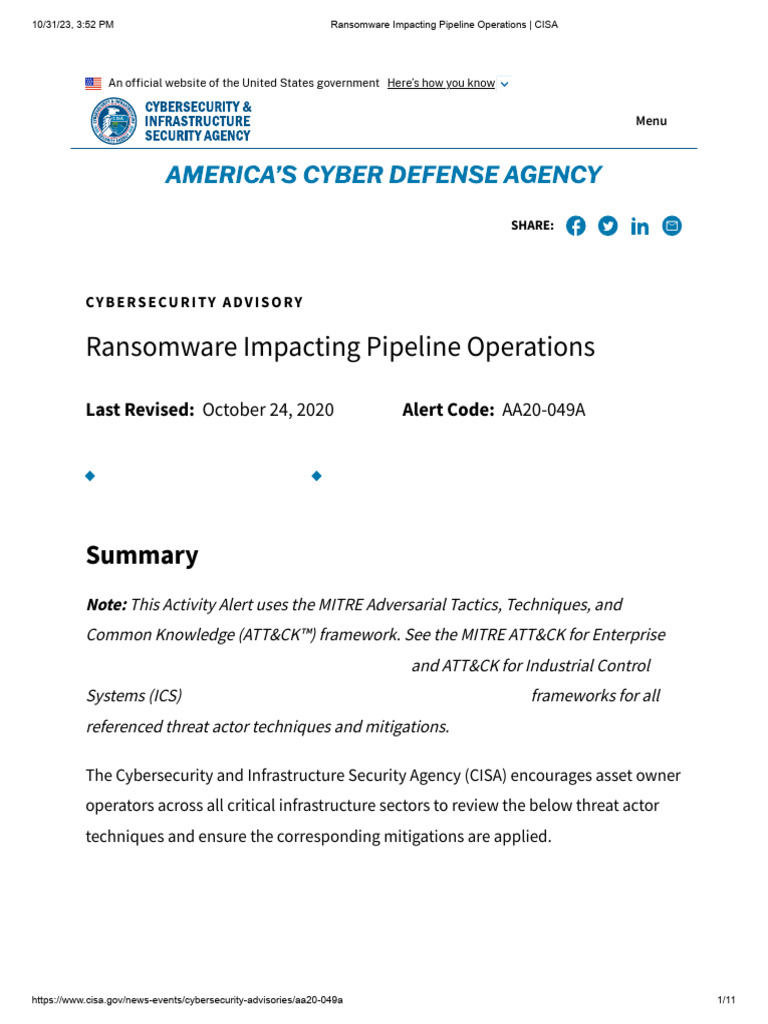 10/31/23, 3:52 PM Ransomware Impacting Pipeline Operations | CISA

An official website of the United States government Here's how you know

CYBERSECURITY & INFRASTRUCTURE SECURITY AGENCY

Menu

AMERICA'S CYBER DEFENSE AGENCY

SHARE:

CYBERSECURITY ADVISORY

Ransomware Impacting Pipeline Operations

Last Revised: October 24, 2020 Alert Code: AA20-049A

Summary

Note: This Activity Alert uses the MITRE Adversarial Tactics, Techniques, and Common Knowledge (ATT&CK™) framework. See the MITRE ATT&CK for Enterprise and ATT&CK for Industrial Control Systems (ICS) frameworks for all referenced threat actor techniques and mitigations.

The Cybersecurity and Infrastructure Security Agency (CISA) encourages asset owner operators across all critical infrastructure sectors to review the below threat actor techniques and ensure the corresponding mitigations are applied.

https://www.cisa.gov/news-events/cybersecurity-advisories/aa20-049a 1/11